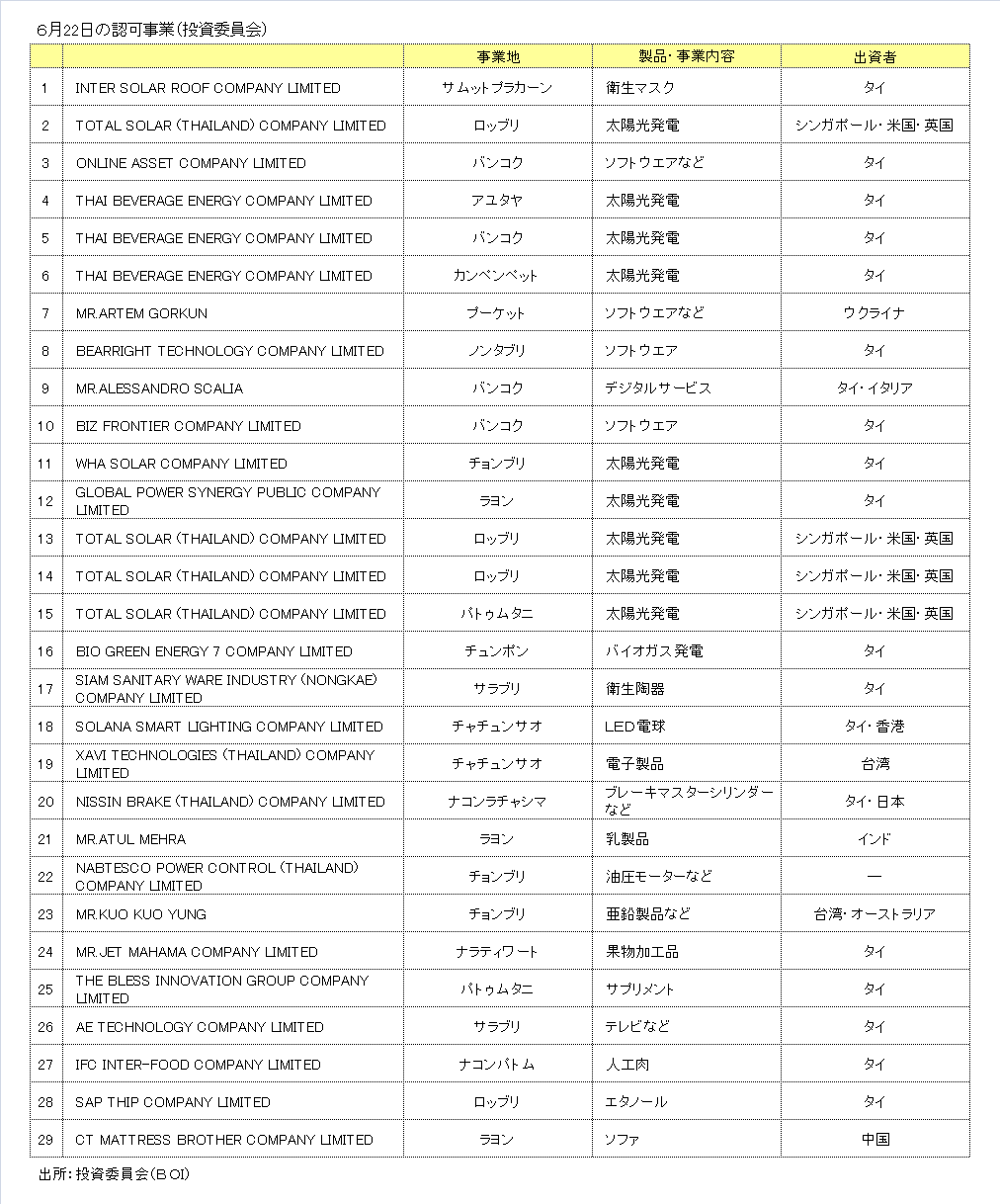 6月22日の認可事業（投資委員会）

| | | 事業地 | 製品・事業内容 | 出資者 |
|---|---|---|---|---|
| 1 | INTER SOLAR ROOF COMPANY LIMITED | サムットプラカーン | 衛生マスク | タイ |
| 2 | TOTAL SOLAR (THAILAND) COMPANY LIMITED | ロッブリ | 太陽光発電 | シンガポール・米国・英国 |
| 3 | ONLINE ASSET COMPANY LIMITED | バンコク | ソフトウエアなど | タイ |
| 4 | THAI BEVERAGE ENERGY COMPANY LIMITED | アユタヤ | 太陽光発電 | タイ |
| 5 | THAI BEVERAGE ENERGY COMPANY LIMITED | バンコク | 太陽光発電 | タイ |
| 6 | THAI BEVERAGE ENERGY COMPANY LIMITED | カンペンペット | 太陽光発電 | タイ |
| 7 | MR.ARTEM GORKUN | プーケット | ソフトウエアなど | ウクライナ |
| 8 | BEARRIGHT TECHNOLOGY COMPANY LIMITED | ノンタブリ | ソフトウエア | タイ |
| 9 | MR.ALESSANDRO SCALIA | バンコク | デジタルサービス | タイ・イタリア |
| 10 | BIZ FRONTIER COMPANY LIMITED | バンコク | ソフトウエア | タイ |
| 11 | WHA SOLAR COMPANY LIMITED | チョンブリ | 太陽光発電 | タイ |
| 12 | GLOBAL POWER SYNERGY PUBLIC COMPANY LIMITED | ラヨン | 太陽光発電 | タイ |
| 13 | TOTAL SOLAR (THAILAND) COMPANY LIMITED | ロッブリ | 太陽光発電 | シンガポール・米国・英国 |
| 14 | TOTAL SOLAR (THAILAND) COMPANY LIMITED | ロッブリ | 太陽光発電 | シンガポール・米国・英国 |
| 15 | TOTAL SOLAR (THAILAND) COMPANY LIMITED | パトゥムタニ | 太陽光発電 | シンガポール・米国・英国 |
| 16 | BIO GREEN ENERGY 7 COMPANY LIMITED | チュンポン | バイオガス発電 | タイ |
| 17 | SIAM SANITARY WARE INDUSTRY (NONGKAE) COMPANY LIMITED | サラブリ | 衛生陶器 | タイ |
| 18 | SOLANA SMART LIGHTING COMPANY LIMITED | チャチュンサオ | LED電球 | タイ・香港 |
| 19 | XAVI TECHNOLOGIES (THAILAND) COMPANY LIMITED | チャチュンサオ | 電子製品 | 台湾 |
| 20 | NISSIN BRAKE (THAILAND) COMPANY LIMITED | ナコンラチャシマ | ブレーキマスターシリンダーなど | タイ・日本 |
| 21 | MR.ATUL MEHRA | ラヨン | 乳製品 | インド |
| 22 | NABTESCO POWER CONTROL (THAILAND) COMPANY LIMITED | チョンブリ | 油圧モーターなど | ― |
| 23 | MR.KUO KUO YUNG | チョンブリ | 亜鉛製品など | 台湾・オーストラリア |
| 24 | MR.JET MAHAMA COMPANY LIMITED | ナラティワート | 果物加工品 | タイ |
| 25 | THE BLESS INNOVATION GROUP COMPANY LIMITED | パトゥムタニ | サプリメント | タイ |
| 26 | AE TECHNOLOGY COMPANY LIMITED | サラブリ | テレビなど | タイ |
| 27 | IFC INTER-FOOD COMPANY LIMITED | ナコンパトム | 人工肉 | タイ |
| 28 | SAP THIP COMPANY LIMITED | ロッブリ | エタノール | タイ |
| 29 | CT MATTRESS BROTHER COMPANY LIMITED | ラヨン | ソファ | 中国 |

出所：投資委員会（BOI）